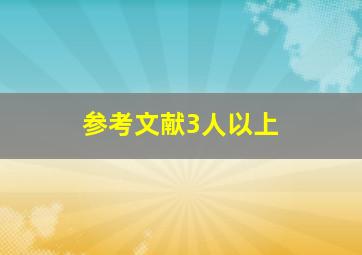 参考文献3人以上